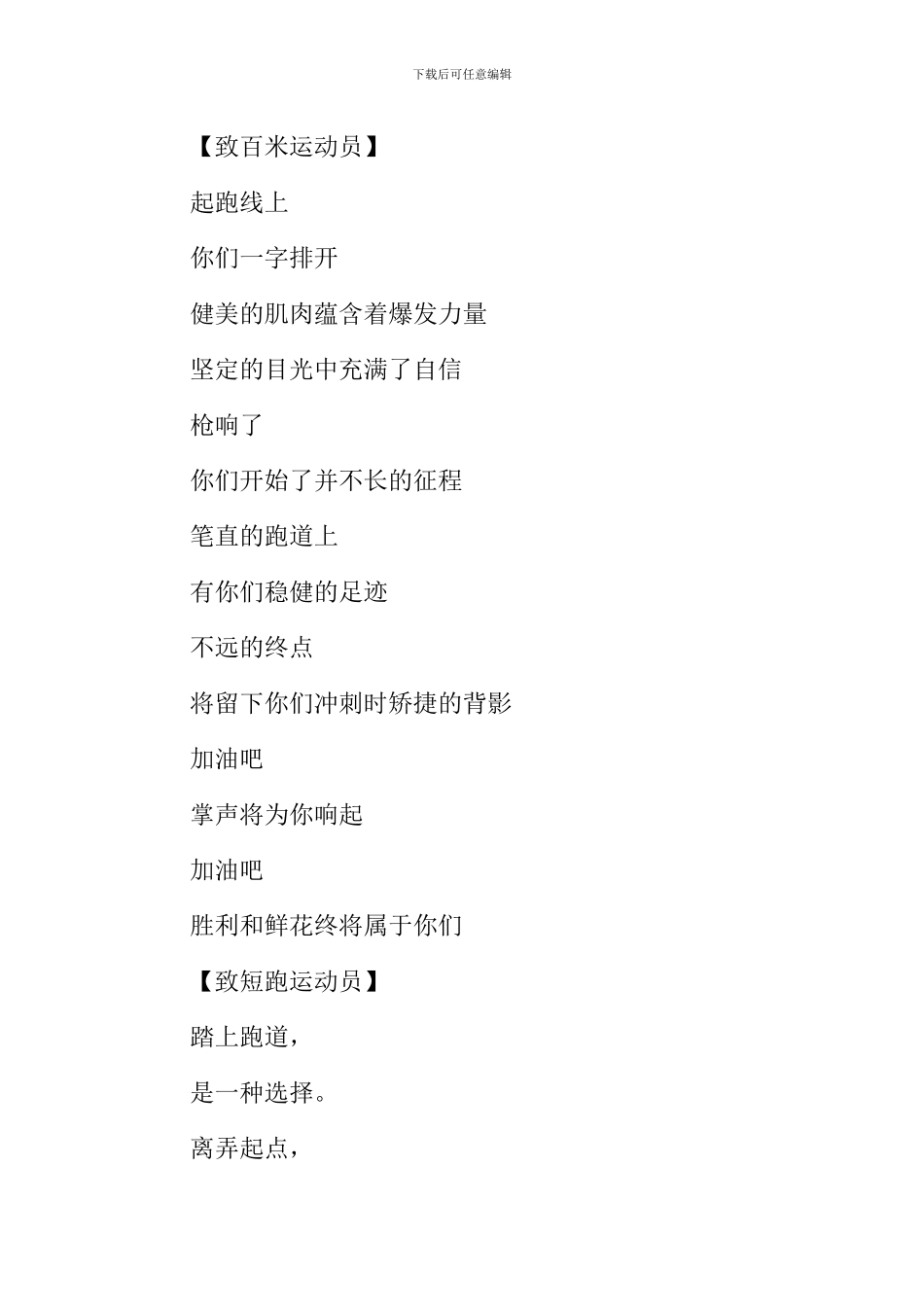 下载后可任意编辑

【致百米运动员】

起跑线上

你们一字排开

健美的肌肉蕴含着爆发力量

坚定的目光中充满了自信

枪响了

你们开始了并不长的征程

笔直的跑道上

有你们稳健的足迹

不远的终点

将留下你们冲刺时矫捷的背影

加油吧

掌声将为你响起

加油吧

胜利和鲜花终将属于你们

【致短跑运动员】

踏上跑道，

是一种选择。

离弄起点，